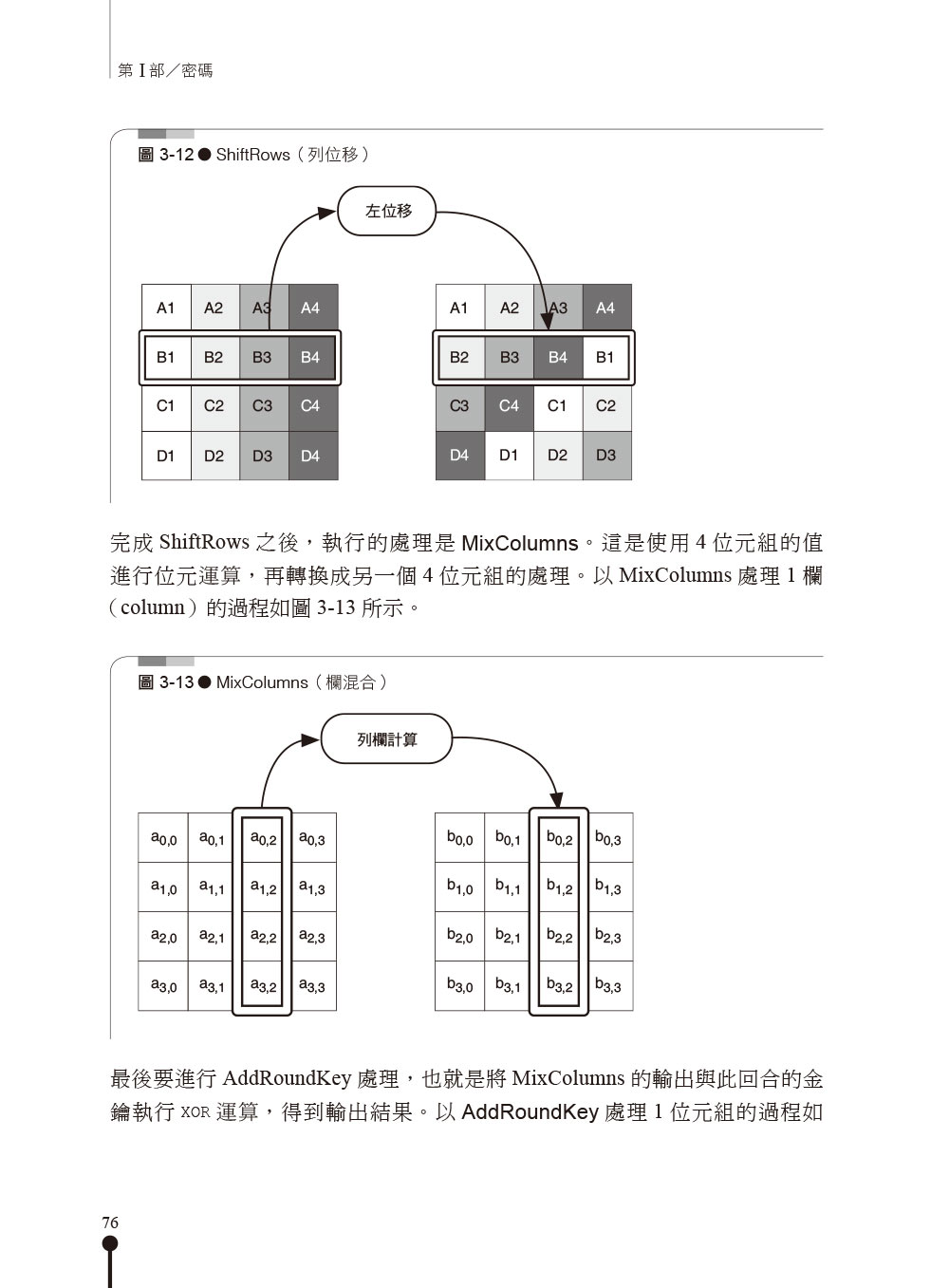 第 I 部／密碼

圖 3-12 ● ShiftRows（列位移）

左位移

| A1 | A2 | A3 | A4 |
|---|---|---|---|
| B1 | B2 | B3 | B4 |
| C1 | C2 | C3 | C4 |
| D1 | D2 | D3 | D4 |

| A1 | A2 | A3 | A4 |
|---|---|---|---|
| B2 | B3 | B4 | B1 |
| C3 | C4 | C1 | C2 |
| D4 | D1 | D2 | D3 |

完成 ShiftRows 之後，執行的處理是 MixColumns。這是使用 4 位元組的值進行位元運算，再轉換成另一個 4 位元組的處理。以 MixColumns 處理 1 欄（column）的過程如圖 3-13 所示。

圖 3-13 ● MixColumns（欄混合）

列欄計算

| $a_{0,0}$ | $a_{0,1}$ | $a_{0,2}$ | $a_{0,3}$ |
|---|---|---|---|
| $a_{1,0}$ | $a_{1,1}$ | $a_{1,2}$ | $a_{1,3}$ |
| $a_{2,0}$ | $a_{2,1}$ | $a_{2,2}$ | $a_{2,3}$ |
| $a_{3,0}$ | $a_{3,1}$ | $a_{3,2}$ | $a_{3,3}$ |

| $b_{0,0}$ | $b_{0,1}$ | $b_{0,2}$ | $b_{0,3}$ |
|---|---|---|---|
| $b_{1,0}$ | $b_{1,1}$ | $b_{1,2}$ | $b_{1,3}$ |
| $b_{2,0}$ | $b_{2,1}$ | $b_{2,2}$ | $b_{2,3}$ |
| $b_{3,0}$ | $b_{3,1}$ | $b_{3,2}$ | $b_{3,3}$ |

最後要進行 AddRoundKey 處理，也就是將 MixColumns 的輸出與此回合的金鑰執行 XOR 運算，得到輸出結果。以 AddRoundKey 處理 1 位元組的過程如

76